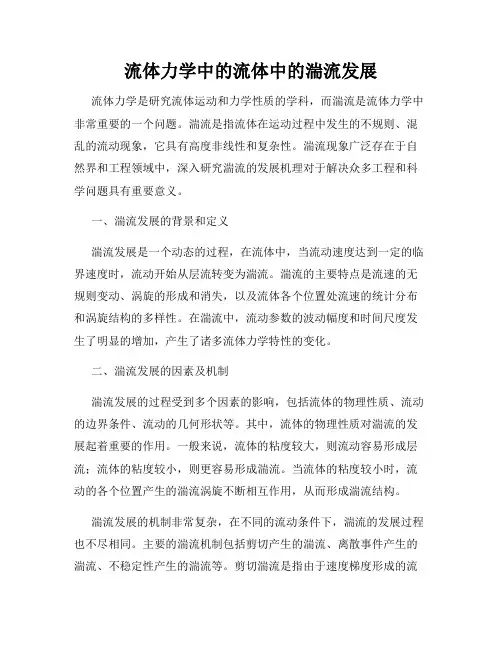 流体力学中的流体中的湍流发展

流体力学是研究流体运动和力学性质的学科，而湍流是流体力学中非常重要的一个问题。湍流是指流体在运动过程中发生的不规则、混乱的流动现象，它具有高度非线性和复杂性。湍流现象广泛存在于自然界和工程领域中，深入研究湍流的发展机理对于解决众多工程和科学问题具有重要意义。

一、湍流发展的背景和定义

湍流发展是一个动态的过程，在流体中，当流动速度达到一定的临界速度时，流动开始从层流转变为湍流。湍流的主要特点是流速的无规则变动、涡旋的形成和消失，以及流体各个位置处流速的统计分布和涡旋结构的多样性。在湍流中，流动参数的波动幅度和时间尺度发生了明显的增加，产生了诸多流体力学特性的变化。

二、湍流发展的因素及机制

湍流发展的过程受到多个因素的影响，包括流体的物理性质、流动的边界条件、流动的几何形状等。其中，流体的物理性质对湍流的发展起着重要的作用。一般来说，流体的粘度较大，则流动容易形成层流；流体的粘度较小，则更容易形成湍流。当流体的粘度较小时，流动的各个位置产生的湍流涡旋不断相互作用，从而形成湍流结构。

湍流发展的机制非常复杂，在不同的流动条件下，湍流的发展过程也不尽相同。主要的湍流机制包括剪切产生的湍流、离散事件产生的湍流、不稳定性产生的湍流等。剪切湍流是指由于速度梯度形成的流